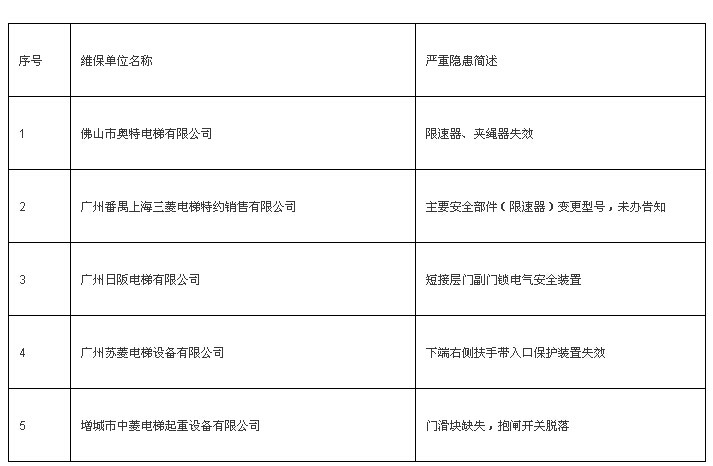 | 序号 | 维保单位名称 | 严重隐患简述 |
|---|---|---|
| 1 | 佛山市奥特电梯有限公司 | 限速器、夹绳器失效 |
| 2 | 广州番禺上海三菱电梯特约销售有限公司 | 主要安全部件（限速器）变更型号，未办告知 |
| 3 | 广州日阪电梯有限公司 | 短接层门副门锁电气安全装置 |
| 4 | 广州苏菱电梯设备有限公司 | 下端右侧扶手带入口保护装置失效 |
| 5 | 增城市中菱电梯起重设备有限公司 | 门滑块缺失，抱闸开关脱落 |